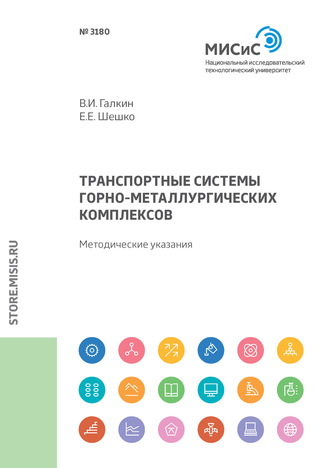 № 3180

МИСиС
Национальный исследовательский технологический университет

В.И. Галкин
Е.Е. Шешко

ТРАНСПОРТНЫЕ СИСТЕМЫ ГОРНО-МЕТАЛЛУРГИЧЕСКИХ КОМПЛЕКСОВ

Методические указания

STORE.MISIS.RU